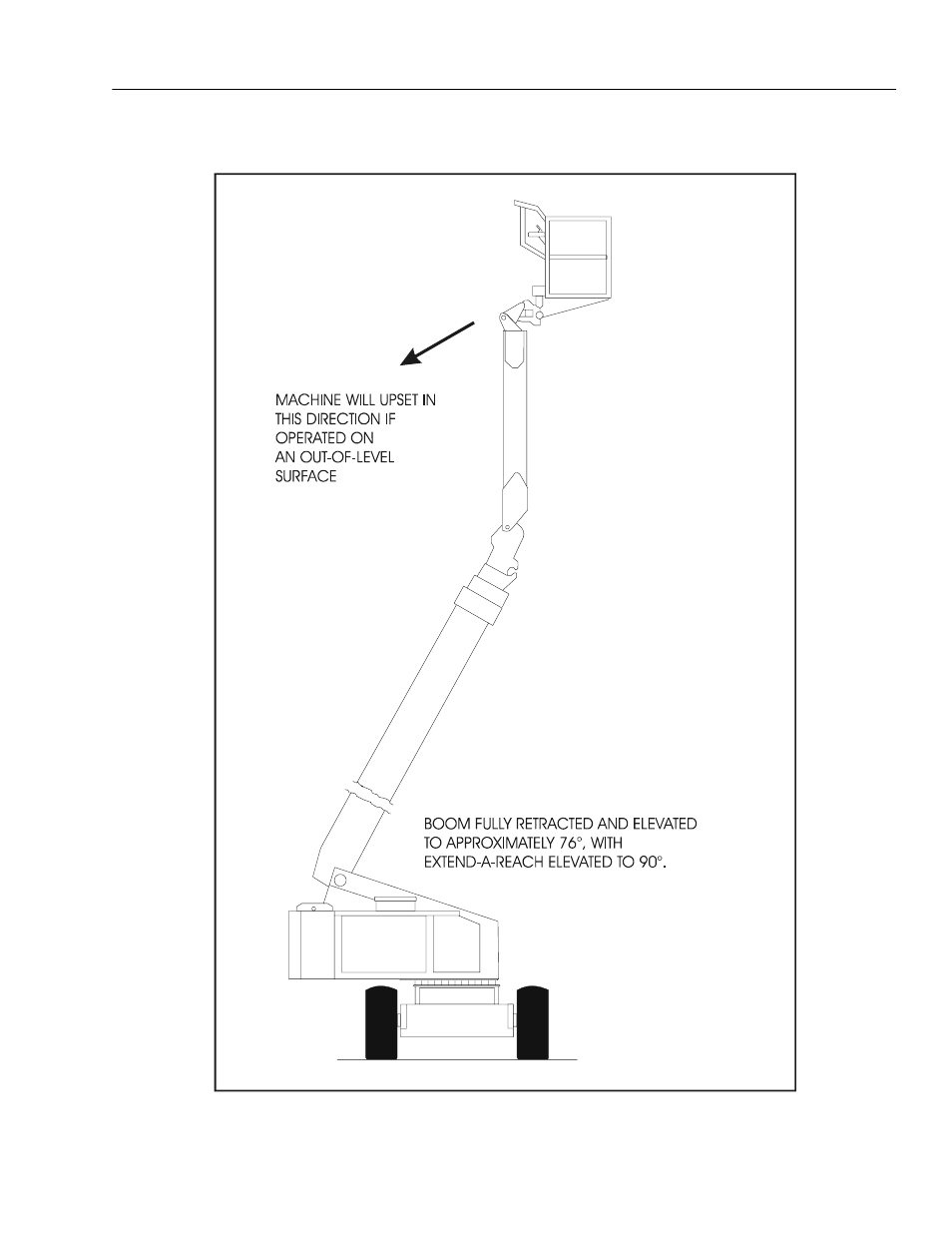 MACHINE WILL UPSET IN THIS DIRECTION IF OPERATED ON AN OUT-OF-LEVEL SURFACE

BOOM FULLY RETRACTED AND ELEVATED TO APPROXIMATELY 76°, WITH EXTEND-A-REACH ELEVATED TO 90°.